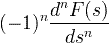 $(-1)^n \frac{d^n F(s)}{ds^n}$